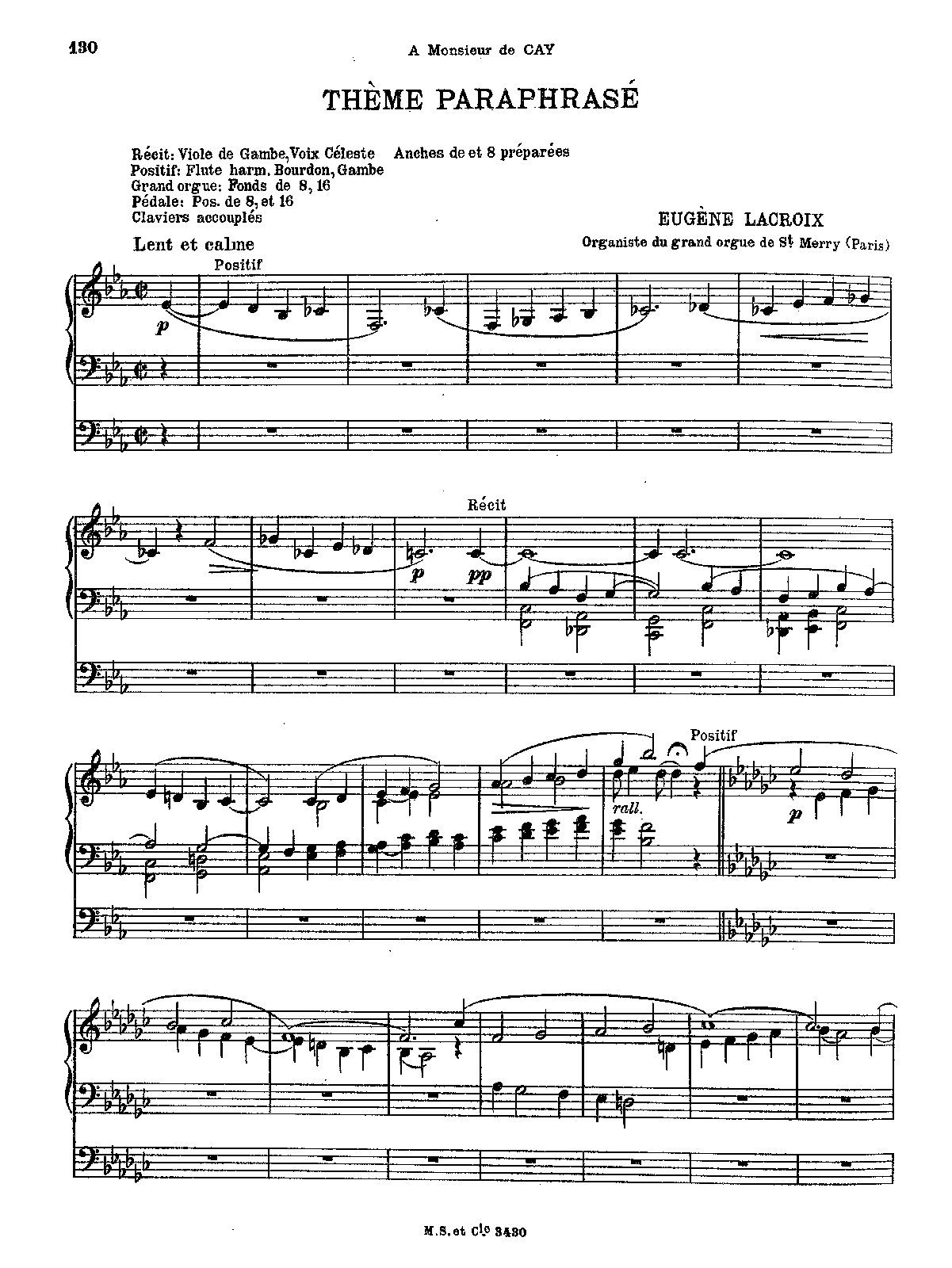 130 A Monsieur de CAY

THÈME PARAPHRASÉ

Récit: Viole de Gambe, Voix Céleste Anches de et 8 préparées
Positif: Flute harm. Bourdon, Gambe
Grand orgue: Fonds de 8, 16
Pédale: Pos. de 8, et 16
Claviers accouplés

EUGÈNE LACROIX
Organiste du grand orgue de St Merry (Paris)

Lent et calme

Positif

p

Récit

p pp

rall.

Positif

p

M.S. et Cie 3430